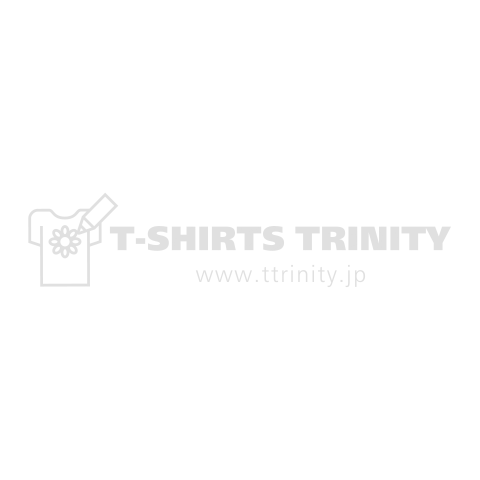 T-SHIRTS TRINITY
www.ttrinity.jp